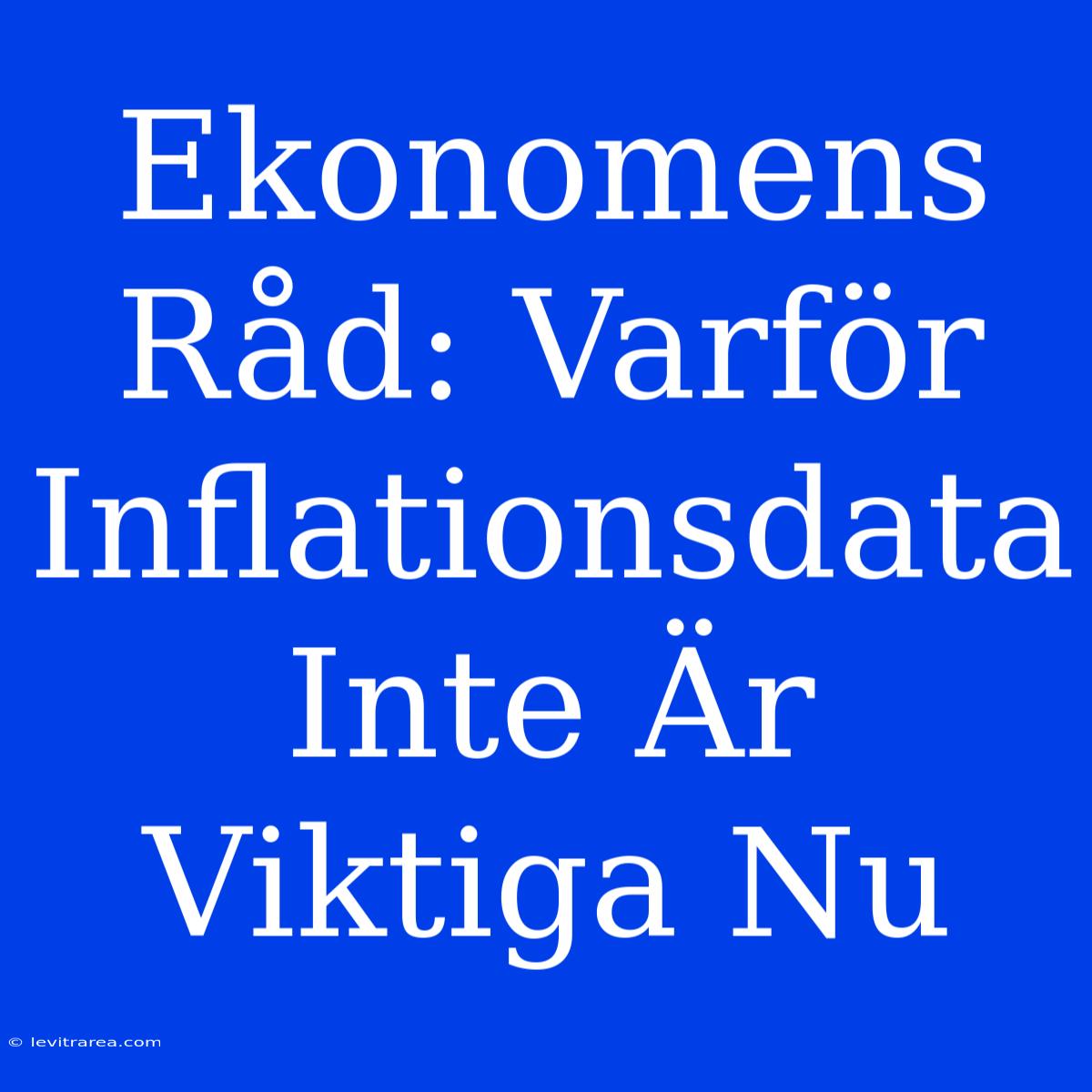 Ekonomens Råd: Varför Inflationsdata Inte Är Viktiga Nu

© levitrarea.com